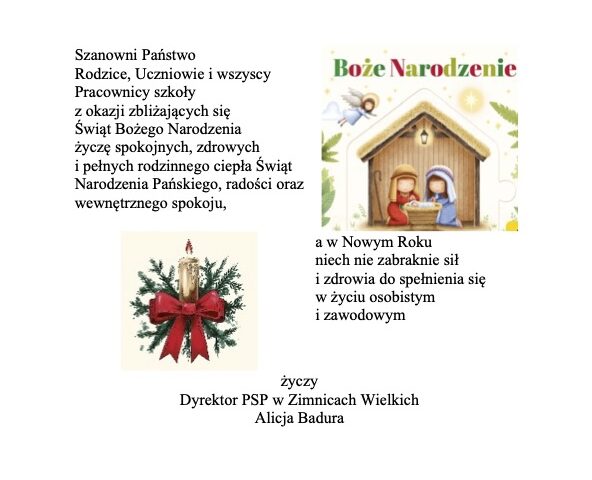 Szanowni Państwo
Rodzice, Uczniowie i wszyscy
Pracownicy szkoły
z okazji zbliżających się
Świąt Bożego Narodzenia
życzę spokojnych, zdrowych
i pełnych rodzinnego ciepła Świąt
Narodzenia Pańskiego, radości oraz
wewnętrznego spokoju,

Boże Narodzenie

a w Nowym Roku
niech nie zabraknie sił
i zdrowia do spełnienia się
w życiu osobistym
i zawodowym

życzy
Dyrektor PSP w Zimnicach Wielkich
Alicja Badura